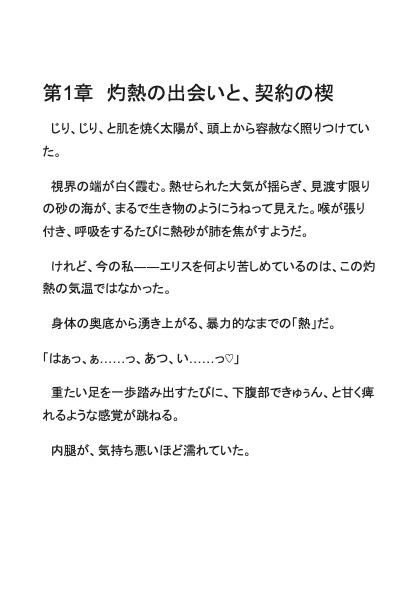 第1章　灼熱の出会いと、契約の楔

じり、じり、と肌を焼く太陽が、頭上から容赦なく照りつけていた。

視界の端が白く霞む。熱せられた大気が揺らぎ、見渡す限りの砂の海が、まるで生き物のようにうねって見えた。喉が張り付き、呼吸をするたびに熱砂が肺を焦がすようだ。

けれど、今の私——エリスを何より苦しめているのは、この灼熱の気温ではなかった。

身体の奥底から湧き上がる、暴力的なまでの「熱」だ。

「はぁっ、ぁ……っ、あつ、い……っ♡」

重たい足を一歩踏み出すたびに、下腹部できゅぅん、と甘く痺れるような感覚が跳ねる。

内腿が、気持ち悪いほど濡れていた。